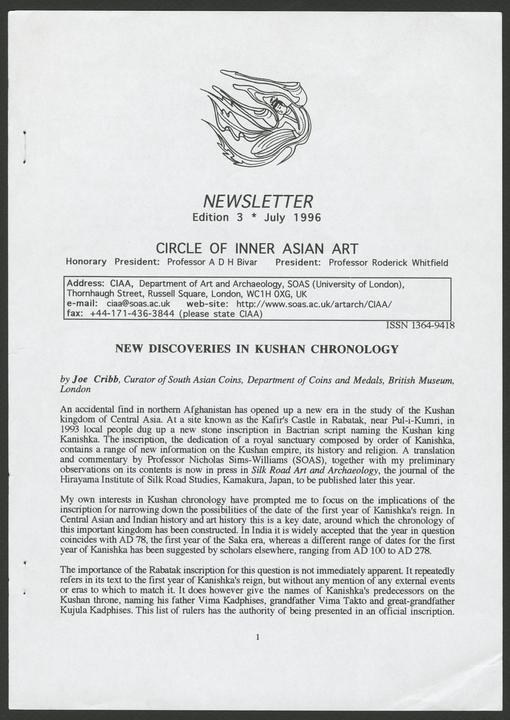 NEWSLETTER
Edition 3 * July 1996

CIRCLE OF INNER ASIAN ART
Honorary President: Professor A D H Bivar President: Professor Roderick Whitfield

Address: CIAA, Department of Art and Archaeology, SOAS (University of London), Thornhaugh Street, Russell Square, London, WC1H 0XG, UK
e-mail: ciaa@soas.ac.uk web-site: http://www.soas.ac.uk/artarch/CIAA/
fax: +44-171-436-3844 (please state CIAA)

ISSN 1364-9418

NEW DISCOVERIES IN KUSHAN CHRONOLOGY

by Joe Cribb, Curator of South Asian Coins, Department of Coins and Medals, British Museum, London

An accidental find in northern Afghanistan has opened up a new era in the study of the Kushan kingdom of Central Asia. At a site known as the Kafir's Castle in Rabatak, near Pul-i-Kumri, in 1993 local people dug up a new stone inscription in Bactrian script naming the Kushan king Kanishka. The inscription, the dedication of a royal sanctuary composed by order of Kanishka, contains a range of new information on the Kushan empire, its history and religion. A translation and commentary by Professor Nicholas Sims-Williams (SOAS), together with my preliminary observations on its contents is now in press in Silk Road Art and Archaeology, the journal of the Hirayama Institute of Silk Road Studies, Kamakura, Japan, to be published later this year.

My own interests in Kushan chronology have prompted me to focus on the implications of the inscription for narrowing down the possibilities of the date of the first year of Kanishka's reign. In Central Asian and Indian history and art history this is a key date, around which the chronology of this important kingdom has been constructed. In India it is widely accepted that the year in question coincides with AD 78, the first year of the Saka era, whereas a different range of dates for the first year of Kanishka has been suggested by scholars elsewhere, ranging from AD 100 to AD 278.

The importance of the Rabatak inscription for this question is not immediately apparent. It repeatedly refers in its text to the first year of Kanishka's reign, but without any mention of any external events or eras to which to match it. It does however give the names of Kanishka's predecessors on the Kushan throne, naming his father Vima Kadphises, grandfather Vima Takto and great-grandfather Kujula Kadphises. This list of rulers has the authority of being presented in an official inscription.

1